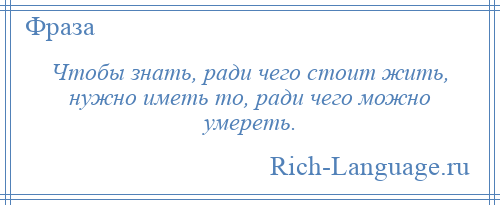 Фраза

Чтобы знать, ради чего стоит жить, нужно иметь то, ради чего можно умереть.

Rich-Language.ru